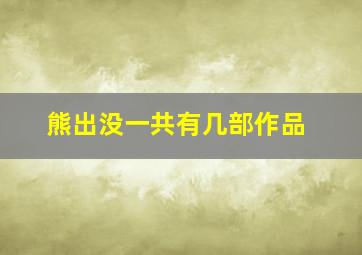 熊出没一共有几部作品